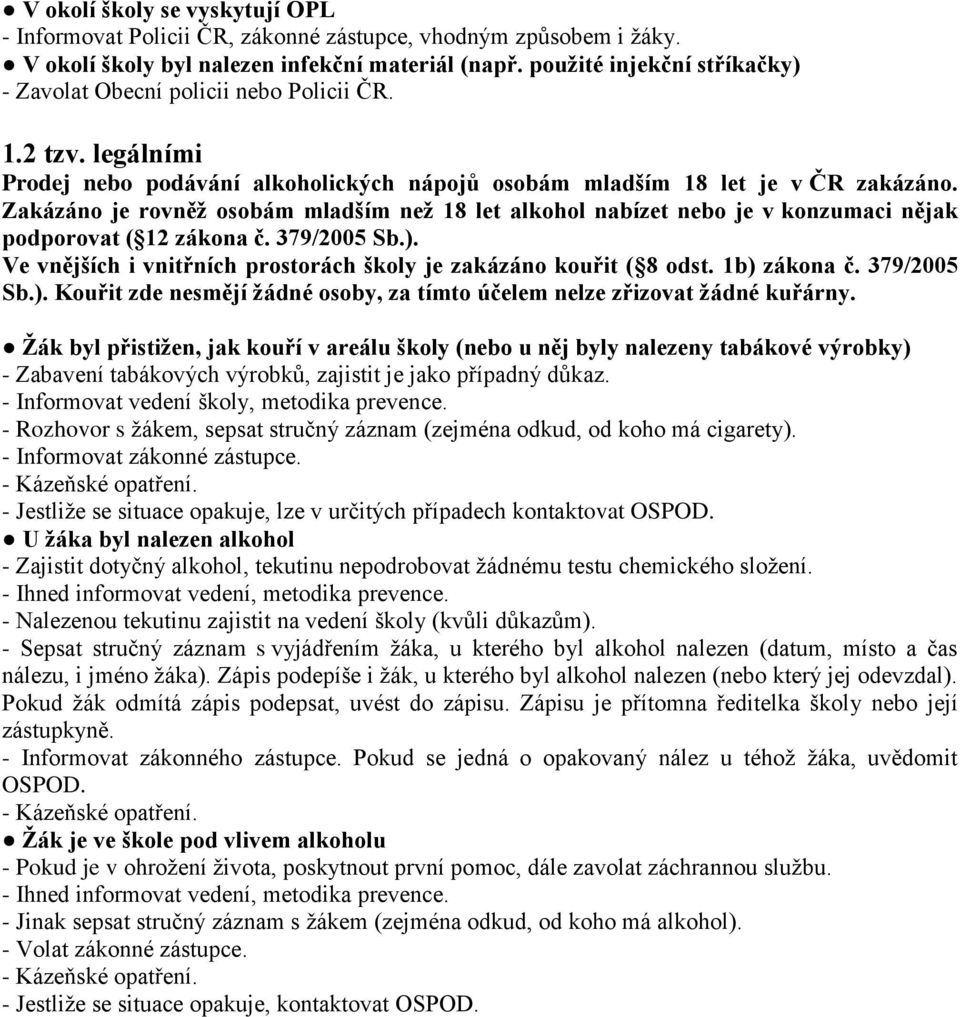 ● V okolí školy se vyskytují OPL
- Informovat Policii ČR, zákonné zástupce, vhodným způsobem i žáky.
● V okolí školy byl nalezen infekční materiál (např. použité injekční stříkačky)
- Zavolat Obecní policii nebo Policii ČR.

1.2 tzv. legálními
Prodej nebo podávání alkoholických nápojů osobám mladším 18 let je v ČR zakázáno. Zakázáno je rovněž osobám mladším než 18 let alkohol nabízet nebo je v konzumaci nějak podporovat (§12 zákona č. 379/2005 Sb.).
Ve vnějších i vnitřních prostorách školy je zakázáno kouřit (§8 odst. 1b) zákona č. 379/2005 Sb.). Kouřit zde nesmějí žádné osoby, za tímto účelem nelze zřizovat žádné kuřárny.

● Žák byl přistižen, jak kouří v areálu školy (nebo u něj byly nalezeny tabákové výrobky)
- Zabavení tabákových výrobků, zajistit je jako případný důkaz.
- Informovat vedení školy, metodika prevence.
- Rozhovor s žákem, sepsat stručný záznam (zejména odkud, od koho má cigarety).
- Informovat zákonné zástupce.
- Kázeňské opatření.
- Jestliže se situace opakuje, lze v určitých případech kontaktovat OSPOD.
● U žáka byl nalezen alkohol
- Zajistit dotyčný alkohol, tekutinu nepodrobovat žádnému testu chemického složení.
- Ihned informovat vedení, metodika prevence.
- Nalezenou tekutinu zajistit na vedení školy (kvůli důkazům).
- Sepsat stručný záznam s vyjádřením žáka, u kterého byl alkohol nalezen (datum, místo a čas nálezu, i jméno žáka). Zápis podepíše i žák, u kterého byl alkohol nalezen (nebo který jej odevzdal). Pokud žák odmítá zápis podepsat, uvést do zápisu. Zápisu je přítomna ředitelka školy nebo její zástupkyně.
- Informovat zákonného zástupce. Pokud se jedná o opakovaný nález u téhož žáka, uvědomit OSPOD.
- Kázeňské opatření.
● Žák je ve škole pod vlivem alkoholu
- Pokud je v ohrožení života, poskytnout první pomoc, dále zavolat záchrannou službu.
- Ihned informovat vedení, metodika prevence.
- Jinak sepsat stručný záznam s žákem (zejména odkud, od koho má alkohol).
- Volat zákonné zástupce.
- Kázeňské opatření.
- Jestliže se situace opakuje, kontaktovat OSPOD.